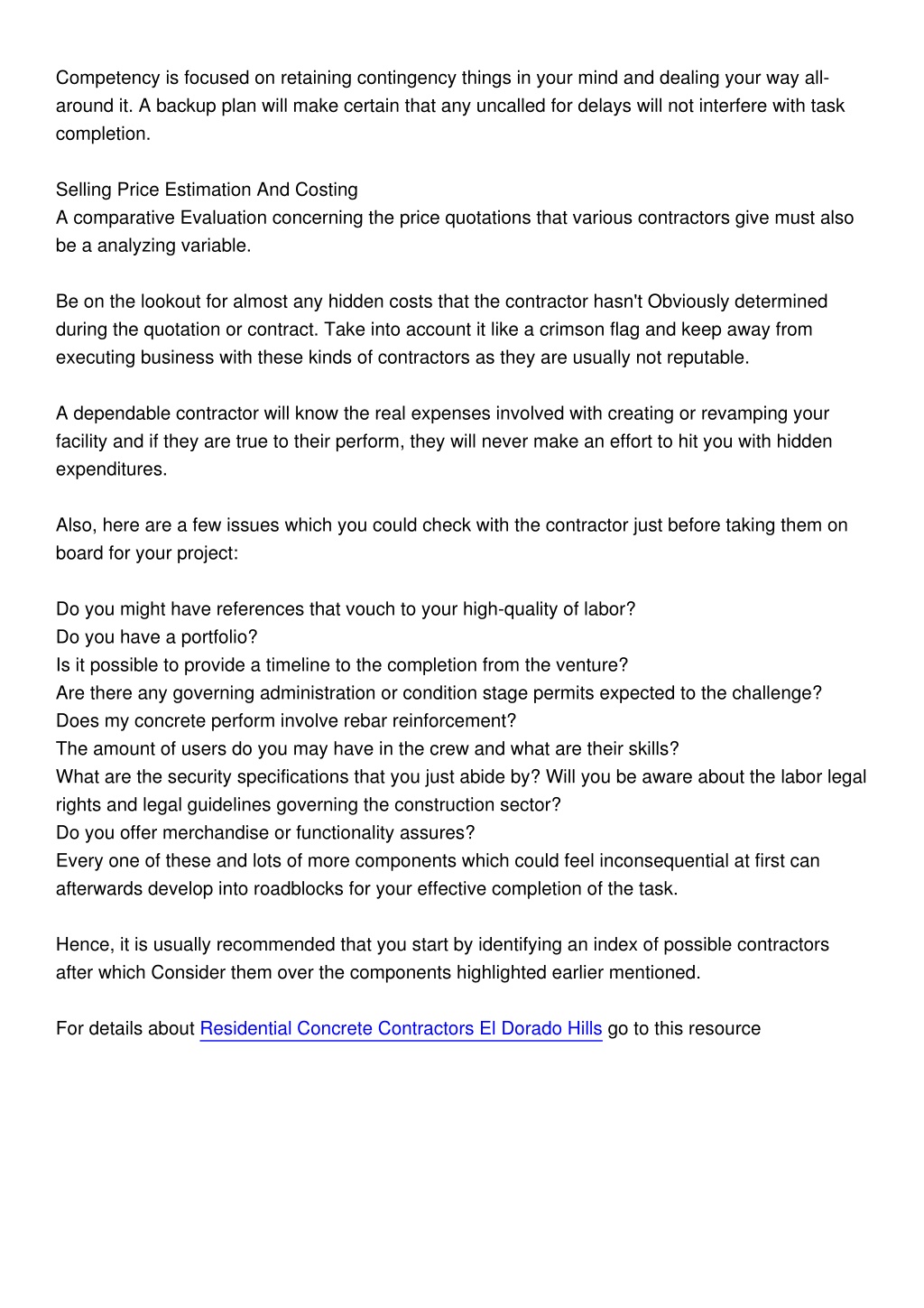 Competency is focused on retaining contingency things in your mind and dealing your way all-around it. A backup plan will make certain that any uncalled for delays will not interfere with task completion.

Selling Price Estimation And Costing
A comparative Evaluation concerning the price quotations that various contractors give must also be a analyzing variable.

Be on the lookout for almost any hidden costs that the contractor hasn't Obviously determined during the quotation or contract. Take into account it like a crimson flag and keep away from executing business with these kinds of contractors as they are usually not reputable.

A dependable contractor will know the real expenses involved with creating or revamping your facility and if they are true to their perform, they will never make an effort to hit you with hidden expenditures.

Also, here are a few issues which you could check with the contractor just before taking them on board for your project:

Do you might have references that vouch to your high-quality of labor?
Do you have a portfolio?
Is it possible to provide a timeline to the completion from the venture?
Are there any governing administration or condition stage permits expected to the challenge?
Does my concrete perform involve rebar reinforcement?
The amount of users do you may have in the crew and what are their skills?
What are the security specifications that you just abide by? Will you be aware about the labor legal rights and legal guidelines governing the construction sector?
Do you offer merchandise or functionality assures?
Every one of these and lots of more components which could feel inconsequential at first can afterwards develop into roadblocks for your effective completion of the task.

Hence, it is usually recommended that you start by identifying an index of possible contractors after which Consider them over the components highlighted earlier mentioned.

For details about Residential Concrete Contractors El Dorado Hills go to this resource